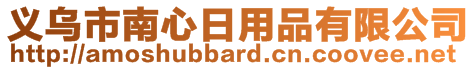 义乌市南心日用品有限公司
http://amoshubbard.cn.coovee.net